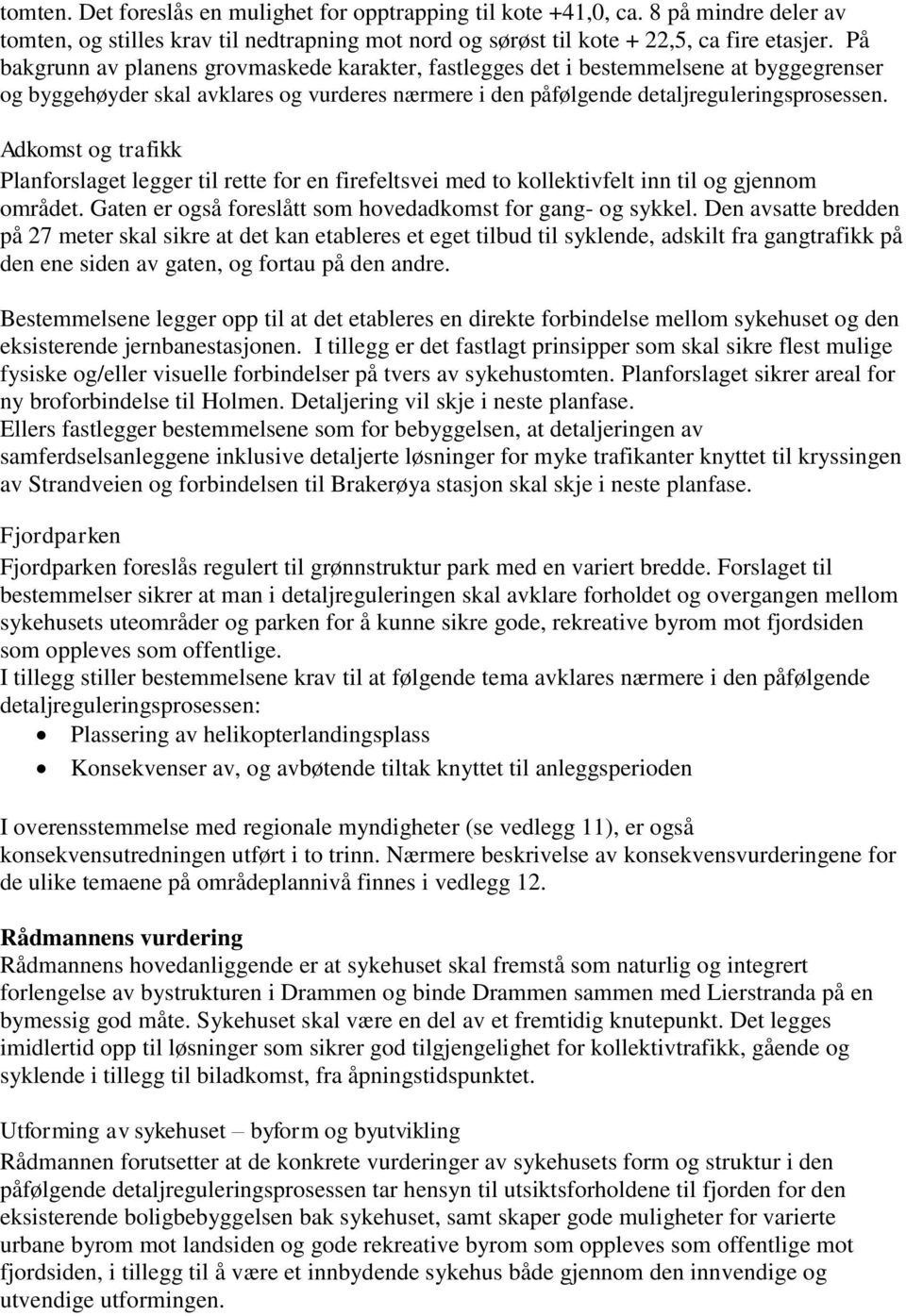 tomten. Det foreslås en mulighet for opptrapping til kote +41,0, ca. 8 på mindre deler av tomten, og stilles krav til nedtrapning mot nord og sørøst til kote + 22,5, ca fire etasjer. På bakgrunn av planens grovmaskede karakter, fastlegges det i bestemmelsene at byggegrenser og byggehøyder skal avklares og vurderes nærmere i den påfølgende detaljreguleringsprosessen.

Adkomst og trafikk
Planforslaget legger til rette for en firefeltsvei med to kollektivfelt inn til og gjennom området. Gaten er også foreslått som hovedadkomst for gang- og sykkel. Den avsatte bredden på 27 meter skal sikre at det kan etableres et eget tilbud til syklende, adskilt fra gangtrafikk på den ene siden av gaten, og fortau på den andre.

Bestemmelsene legger opp til at det etableres en direkte forbindelse mellom sykehuset og den eksisterende jernbanestasjonen. I tillegg er det fastlagt prinsipper som skal sikre flest mulige fysiske og/eller visuelle forbindelser på tvers av sykehustomten. Planforslaget sikrer areal for ny broforbindelse til Holmen. Detaljering vil skje i neste planfase.
Ellers fastlegger bestemmelsene som for bebyggelsen, at detaljeringen av samferdselsanleggene inklusive detaljerte løsninger for myke trafikanter knyttet til kryssingen av Strandveien og forbindelsen til Brakerøya stasjon skal skje i neste planfase.

Fjordparken
Fjordparken foreslås regulert til grønnstruktur park med en variert bredde. Forslaget til bestemmelser sikrer at man i detaljreguleringen skal avklare forholdet og overgangen mellom sykehusets uteområder og parken for å kunne sikre gode, rekreative byrom mot fjordsiden som oppleves som offentlige.
I tillegg stiller bestemmelsene krav til at følgende tema avklares nærmere i den påfølgende detaljreguleringsprosessen:
• Plassering av helikopterlandingsplass
• Konsekvenser av, og avbøtende tiltak knyttet til anleggsperioden

I overensstemmelse med regionale myndigheter (se vedlegg 11), er også konsekvensutredningen utført i to trinn. Nærmere beskrivelse av konsekvensvurderingene for de ulike temaene på områdeplannivå finnes i vedlegg 12.

Rådmannens vurdering
Rådmannens hovedanliggende er at sykehuset skal fremstå som naturlig og integrert forlengelse av bystrukturen i Drammen og binde Drammen sammen med Lierstranda på en bymessig god måte. Sykehuset skal være en del av et fremtidig knutepunkt. Det legges imidlertid opp til løsninger som sikrer god tilgjengelighet for kollektivtrafikk, gående og syklende i tillegg til biladkomst, fra åpningstidspunktet.

Utforming av sykehuset – byform og byutvikling
Rådmannen forutsetter at de konkrete vurderinger av sykehusets form og struktur i den påfølgende detaljreguleringsprosessen tar hensyn til utsiktsforholdene til fjorden for den eksisterende boligbebyggelsen bak sykehuset, samt skaper gode muligheter for varierte urbane byrom mot landsiden og gode rekreative byrom som oppleves som offentlige mot fjordsiden, i tillegg til å være et innbydende sykehus både gjennom den innvendige og utvendige utformingen.